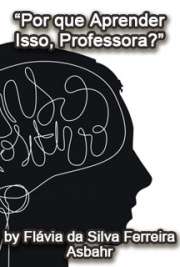 “Por que Aprender Isso, Professora?”

by Flávia da Silva Ferreira Asbahr